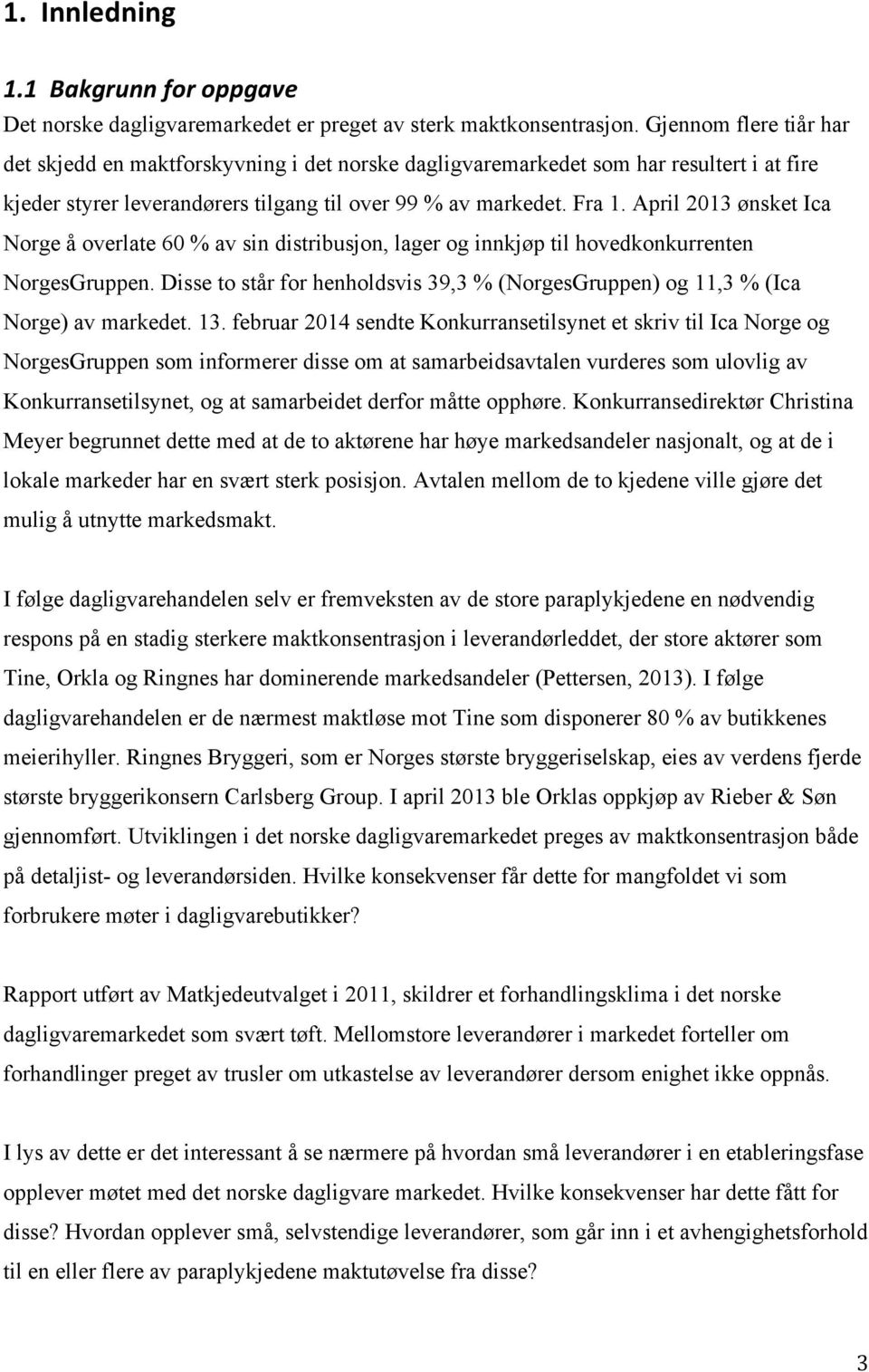 1. Innledning

1.1 Bakgrunn for oppgave

Det norske dagligvaremarkedet er preget av sterk maktkonsentrasjon. Gjennom flere tiår har det skjedd en maktforskyvning i det norske dagligvaremarkedet som har resultert i at fire kjeder styrer leverandørers tilgang til over 99 % av markedet. Fra 1. April 2013 ønsket Ica Norge å overlate 60 % av sin distribusjon, lager og innkjøp til hovedkonkurrenten NorgesGruppen. Disse to står for henholdsvis 39,3 % (NorgesGruppen) og 11,3 % (Ica Norge) av markedet. 13. februar 2014 sendte Konkurransetilsynet et skriv til Ica Norge og NorgesGruppen som informerer disse om at samarbeidsavtalen vurderes som ulovlig av Konkurransetilsynet, og at samarbeidet derfor måtte opphøre. Konkurransedirektør Christina Meyer begrunnet dette med at de to aktørene har høye markedsandeler nasjonalt, og at de i lokale markeder har en svært sterk posisjon. Avtalen mellom de to kjedene ville gjøre det mulig å utnytte markedsmakt.

I følge dagligvarehandelen selv er fremveksten av de store paraplykjedene en nødvendig respons på en stadig sterkere maktkonsentrasjon i leverandørleddet, der store aktører som Tine, Orkla og Ringnes har dominerende markedsandeler (Pettersen, 2013). I følge dagligvarehandelen er de nærmest maktløse mot Tine som disponerer 80 % av butikkenes meierihyller. Ringnes Bryggeri, som er Norges største bryggeriselskap, eies av verdens fjerde største bryggerikonsern Carlsberg Group. I april 2013 ble Orklas oppkjøp av Rieber & Søn gjennomført. Utviklingen i det norske dagligvaremarkedet preges av maktkonsentrasjon både på detaljist- og leverandørsiden. Hvilke konsekvenser får dette for mangfoldet vi som forbrukere møter i dagligvarebutikker?

Rapport utført av Matkjedeutvalget i 2011, skildrer et forhandlingsklima i det norske dagligvaremarkedet som svært tøft. Mellomstore leverandører i markedet forteller om forhandlinger preget av trusler om utkastelse av leverandører dersom enighet ikke oppnås.

I lys av dette er det interessant å se nærmere på hvordan små leverandører i en etableringsfase opplever møtet med det norske dagligvare markedet. Hvilke konsekvenser har dette fått for disse? Hvordan opplever små, selvstendige leverandører, som går inn i et avhengighetsforhold til en eller flere av paraplykjedene maktutøvelse fra disse?

3